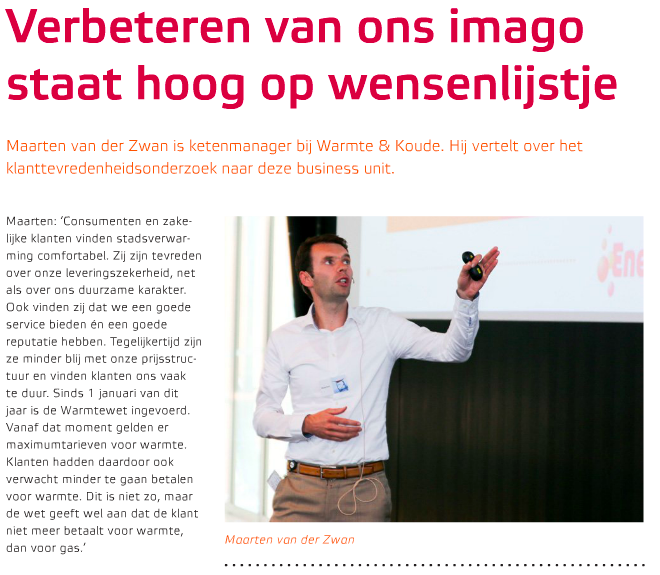 Verbeteren van ons imago staat hoog op wensenlijstje

Maarten van der Zwan is ketenmanager bij Warmte & Koude. Hij vertelt over het klanttevredenheidsonderzoek naar deze business unit.

Maarten: 'Consumenten en zakelijke klanten vinden stadsverwarming comfortabel. Zij zijn tevreden over onze leveringszekerheid, net als over ons duurzame karakter. Ook vinden zij dat we een goede service bieden én een goede reputatie hebben. Tegelijkertijd zijn ze minder blij met onze prijsstructuur en vinden klanten ons vaak te duur. Sinds 1 januari van dit jaar is de Warmtewet ingevoerd. Vanaf dat moment gelden er maximumtarieven voor warmte. Klanten hadden daardoor ook verwacht minder te gaan betalen voor warmte. Dit is niet zo, maar de wet geeft wel aan dat de klant niet meer betaalt voor warmte, dan voor gas.'

Ene

Maarten van der Zwan